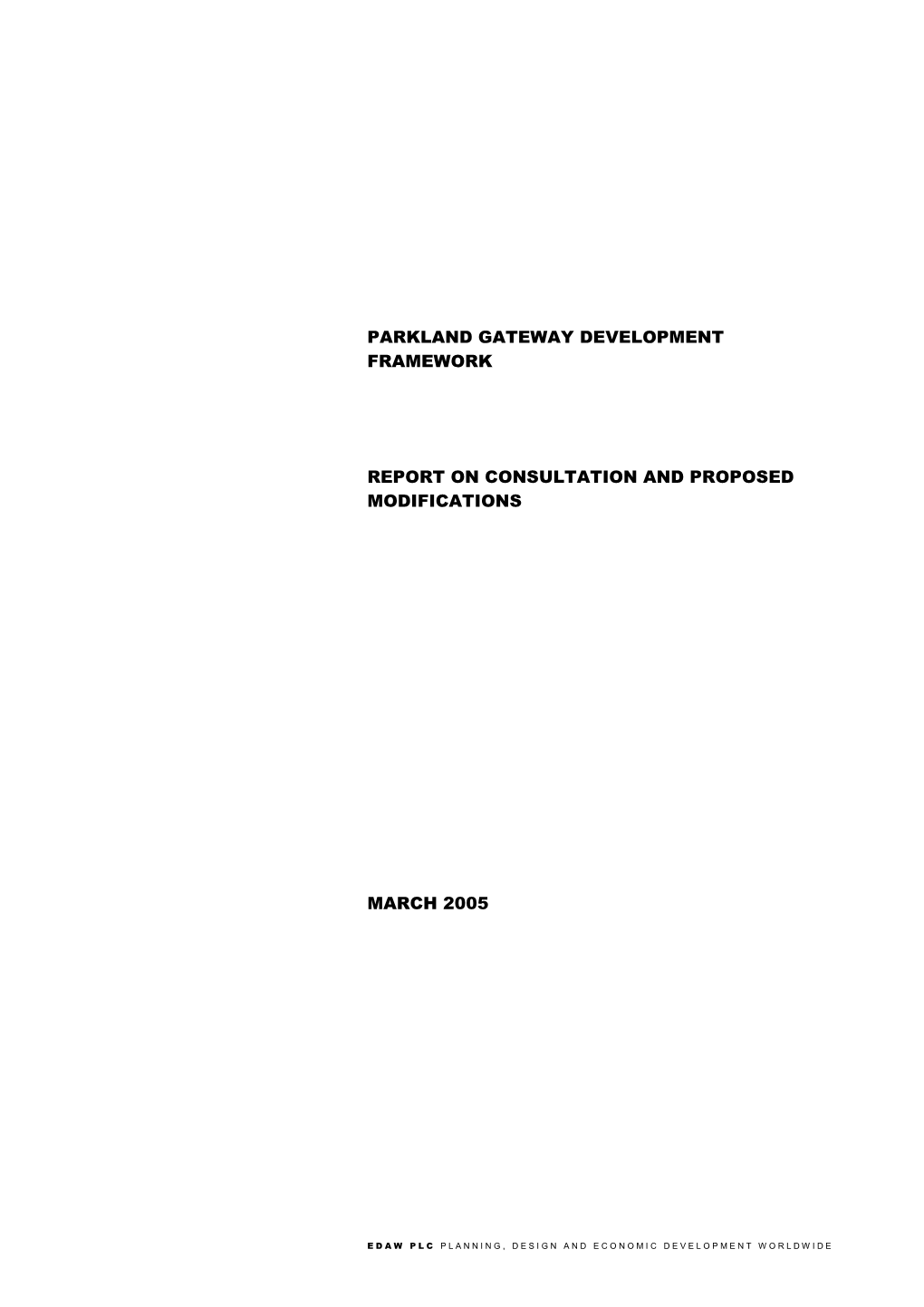 PARKLAND GATEWAY DEVELOPMENT FRAMEWORK

REPORT ON CONSULTATION AND PROPOSED MODIFICATIONS

MARCH 2005

EDAW PLC PLANNING, DESIGN AND ECONOMIC DEVELOPMENT WORLDWIDE